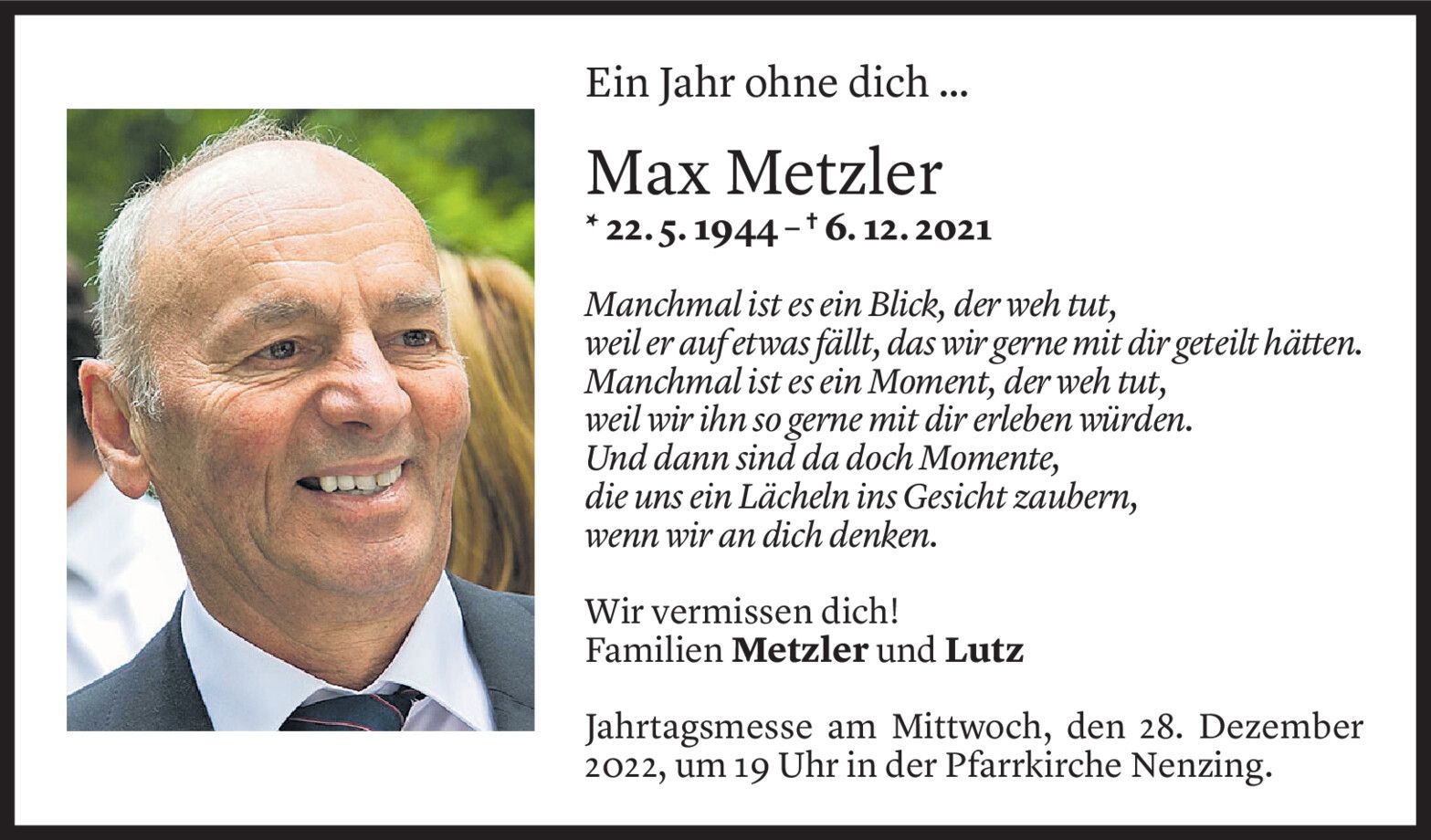 Ein Jahr ohne dich ...

Max Metzler

* 22. 5. 1944 – † 6. 12. 2021

Manchmal ist es ein Blick, der weh tut,
weil er auf etwas fällt, das wir gerne mit dir geteilt hätten.
Manchmal ist es ein Moment, der weh tut,
weil wir ihn so gerne mit dir erleben würden.
Und dann sind da doch Momente,
die uns ein Lächeln ins Gesicht zaubern,
wenn wir an dich denken.

Wir vermissen dich!
Familien Metzler und Lutz

Jahrtagsmesse am Mittwoch, den 28. Dezember 2022, um 19 Uhr in der Pfarrkirche Nenzing.